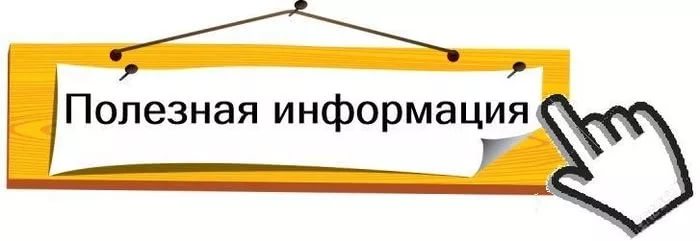 Полезная информация